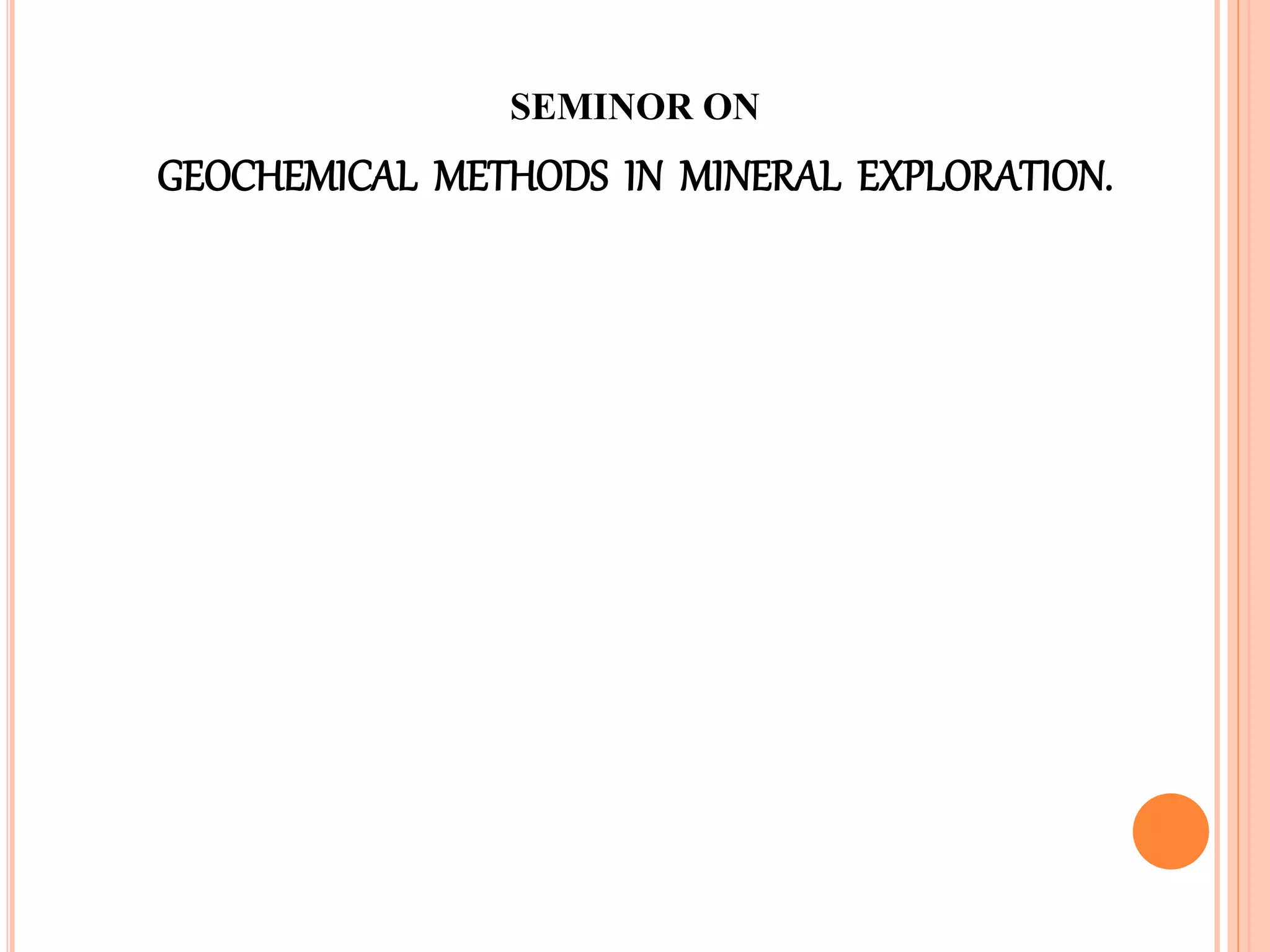 SEMINOR ON

GEOCHEMICAL METHODS IN MINERAL EXPLORATION.